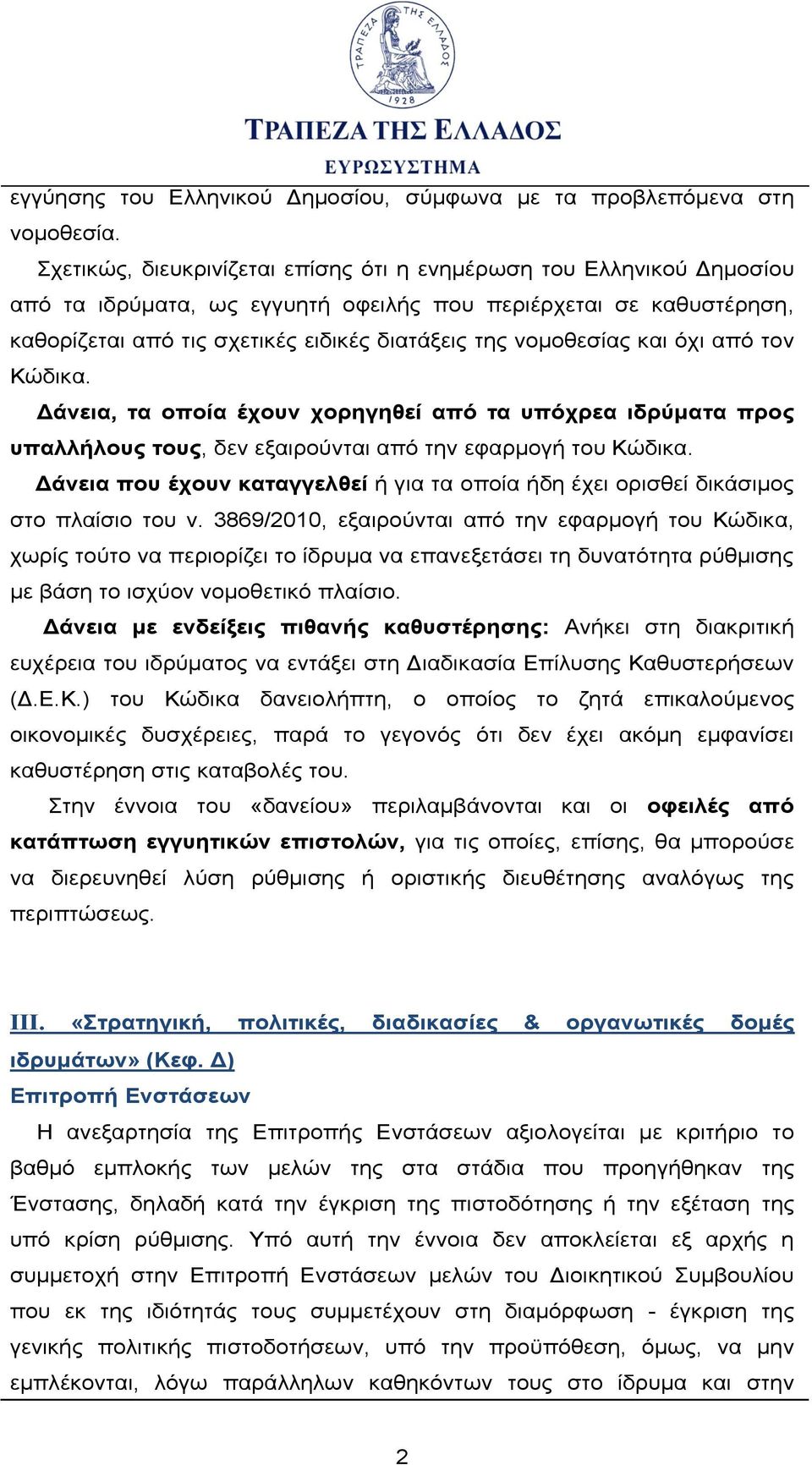 ΤΡΑΠΕΖΑ ΤΗΣ ΕΛΛΑΔΟΣ
1928

ΤΡΑΠΕΖΑ ΤΗΣ ΕΛΛΑΔΟΣ
ΕΥΡΩΣΥΣΤΗΜΑ

εγγύησης του Ελληνικού Δημοσίου, σύμφωνα με τα προβλεπόμενα στη νομοθεσία.

Σχετικώς, διευκρινίζεται επίσης ότι η ενημέρωση του Ελληνικού Δημοσίου από τα ιδρύματα, ως εγγυητή οφειλής που περιέρχεται σε καθυστέρηση, καθορίζεται από τις σχετικές ειδικές διατάξεις της νομοθεσίας και όχι από τον Κώδικα.

Δάνεια, τα οποία έχουν χορηγηθεί από τα υπόχρεα ιδρύματα προς υπαλλήλους τους, δεν εξαιρούνται από την εφαρμογή του Κώδικα.

Δάνεια που έχουν καταγγελθεί ή για τα οποία ήδη έχει ορισθεί δικάσιμος στο πλαίσιο του ν. 3869/2010, εξαιρούνται από την εφαρμογή του Κώδικα, χωρίς τούτο να περιορίζει το ίδρυμα να επανεξετάσει τη δυνατότητα ρύθμισης με βάση το ισχύον νομοθετικό πλαίσιο.

Δάνεια με ενδείξεις πιθανής καθυστέρησης: Ανήκει στη διακριτική ευχέρεια του ιδρύματος να εντάξει στη Διαδικασία Επίλυσης Καθυστερήσεων (Δ.Ε.Κ.) του Κώδικα δανειολήπτη, ο οποίος το ζητά επικαλούμενος οικονομικές δυσχέρειες, παρά το γεγονός ότι δεν έχει ακόμη εμφανίσει καθυστέρηση στις καταβολές του.

Στην έννοια του «δανείου» περιλαμβάνονται και οι οφειλές από κατάπτωση εγγυητικών επιστολών, για τις οποίες, επίσης, θα μπορούσε να διερευνηθεί λύση ρύθμισης ή οριστικής διευθέτησης αναλόγως της περιπτώσεως.

III. «Στρατηγική, πολιτικές, διαδικασίες & οργανωτικές δομές ιδρυμάτων» (Κεφ. Δ)

Επιτροπή Ενστάσεων

Η ανεξαρτησία της Επιτροπής Ενστάσεων αξιολογείται με κριτήριο το βαθμό εμπλοκής των μελών της στα στάδια που προηγήθηκαν της Ένστασης, δηλαδή κατά την έγκριση της πιστοδότησης ή την εξέταση της υπό κρίση ρύθμισης. Υπό αυτή την έννοια δεν αποκλείεται εξ αρχής η συμμετοχή στην Επιτροπή Ενστάσεων μελών του Διοικητικού Συμβουλίου που εκ της ιδιότητάς τους συμμετέχουν στη διαμόρφωση - έγκριση της γενικής πολιτικής πιστοδοτήσεων, υπό την προϋπόθεση, όμως, να μην εμπλέκονται, λόγω παράλληλων καθηκόντων τους στο ίδρυμα και στην

2